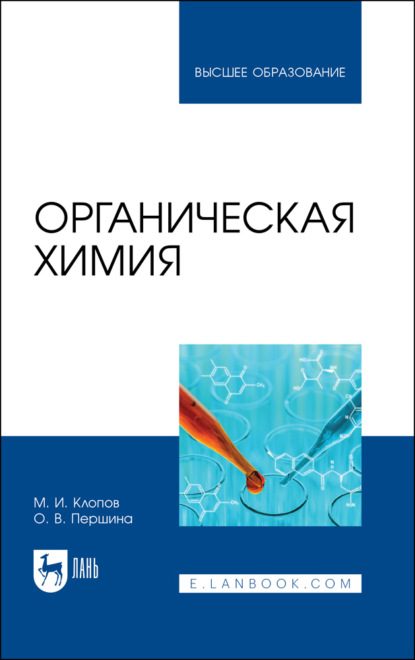 ВЫСШЕЕ ОБРАЗОВАНИЕ

ОРГАНИЧЕСКАЯ ХИМИЯ

М. И. Клопов
О. В. Першина

ЛАНЬ

E.LANBOOK.COM